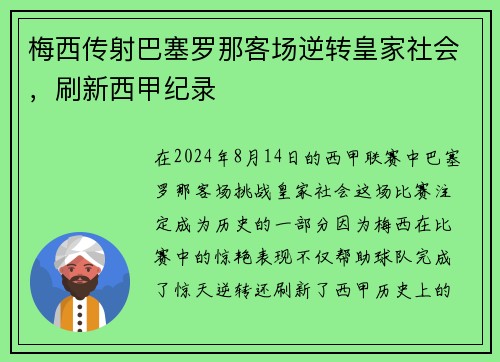 梅西传射巴塞罗那客场逆转皇家社会，刷新西甲纪录

在2024年8月14日的西甲联赛中巴塞罗那客场挑战皇家社会这场比赛注定成为历史的一部分因为梅西在比赛中的惊艳表现不仅帮助球队完成了惊天逆转还刷新了西甲历史上的